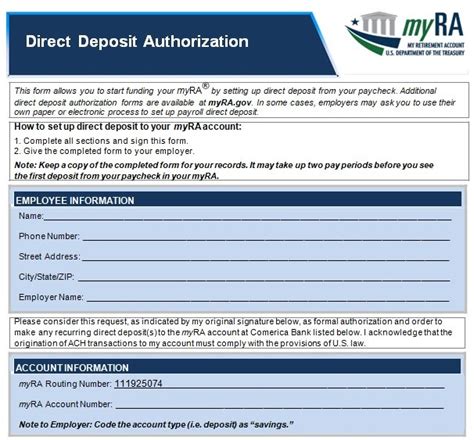 Direct Deposit Authorization

myRA
MY RETIREMENT ACCOUNT
U.S. DEPARTMENT OF THE TREASURY

This form allows you to start funding your myRA® by setting up direct deposit from your paycheck. Additional direct deposit authorization forms are available at myRA.gov. In some cases, employers may ask you to use their own paper or electronic process to set up payroll direct deposit.

How to set up direct deposit to your myRA account:

1. Complete all sections and sign this form.
2. Give the completed form to your employer.

Note: Keep a copy of the completed form for your records. It may take up two pay periods before you see the first deposit from your paycheck in your myRA.

EMPLOYEE INFORMATION

Name:

Phone Number:

Street Address:

City/State/ZIP:

Employer Name:

Please consider this request, as indicated by my original signature below, as formal authorization and order to make any recurring direct deposit(s) to the myRA account at Comerica Bank listed below. I acknowledge that the origination of ACH transactions to my account must comply with the provisions of U.S. law.

ACCOUNT INFORMATION

myRA Routing Number: 111925074

myRA Account Number:

Note to Employer: Code the account type (i.e. deposit) as "savings."